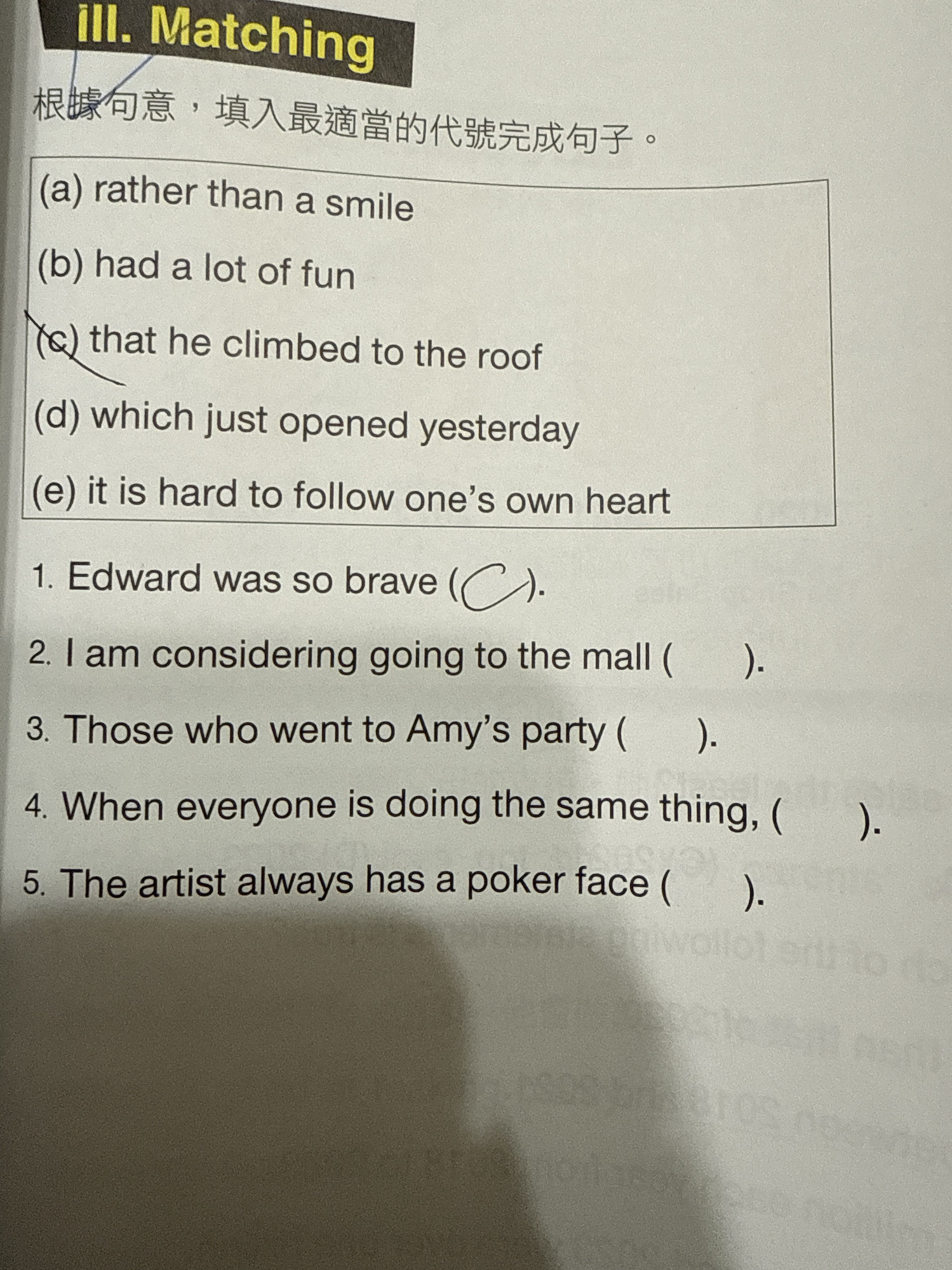 III. Matching

根據句意，填入最適當的代號完成句子。

(a) rather than a smile

(b) had a lot of fun

(c) that he climbed to the roof

(d) which just opened yesterday

(e) it is hard to follow one's own heart

1. Edward was so brave ( C ).

2. I am considering going to the mall (      ).

3. Those who went to Amy's party (      ).

4. When everyone is doing the same thing, (      ).

5. The artist always has a poker face (      ).